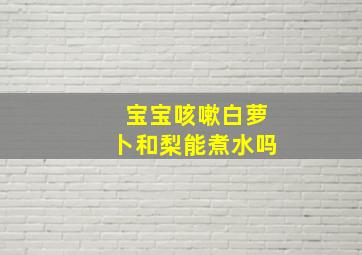 宝宝咳嗽白萝卜和梨能煮水吗